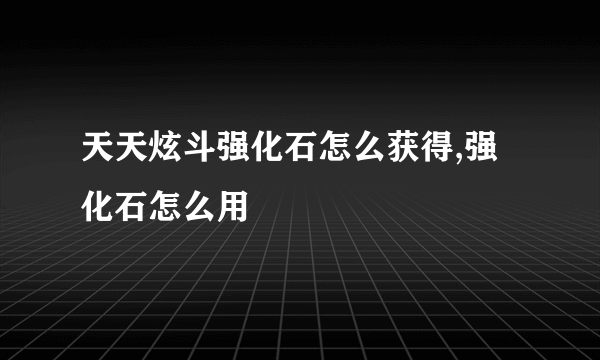 天天炫斗强化石怎么获得,强化石怎么用